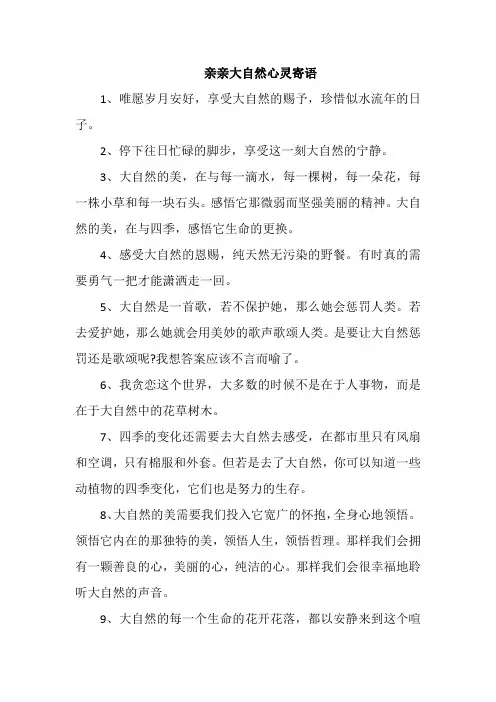 亲亲大自然心灵寄语

1、唯愿岁月安好，享受大自然的赐予，珍惜似水流年的日子。

2、停下往日忙碌的脚步，享受这一刻大自然的宁静。

3、大自然的美，在与每一滴水，每一棵树，每一朵花，每一株小草和每一块石头。感悟它那微弱而坚强美丽的精神。大自然的美，在与四季，感悟它生命的更换。

4、感受大自然的恩赐，纯天然无污染的野餐。有时真的需要勇气一把才能潇洒走一回。

5、大自然是一首歌，若不保护她，那么她会惩罚人类。若去爱护她，那么她就会用美妙的歌声歌颂人类。是要让大自然惩罚还是歌颂呢?我想答案应该不言而喻了。

6、我贪恋这个世界，大多数的时候不是在于人事物，而是在于大自然中的花草树木。

7、四季的变化还需要去大自然去感受，在都市里只有风扇和空调，只有棉服和外套。但若是去了大自然，你可以知道一些动植物的四季变化，它们也是努力的生存。

8、大自然的美需要我们投入它宽广的怀抱，全身心地领悟。领悟它内在的那独特的美，领悟人生，领悟哲理。那样我们会拥有一颗善良的心，美丽的心，纯洁的心。那样我们会很幸福地聆听大自然的声音。

9、大自然的每一个生命的花开花落，都以安静来到这个喧